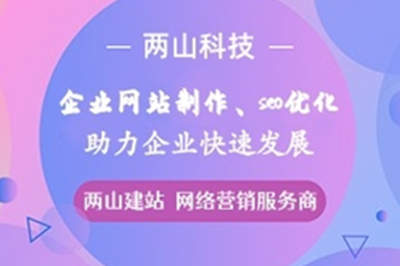 — 两山科技 —

企业网站制作、seo优化
助力企业快速发展

两山建站 网络营销服务商